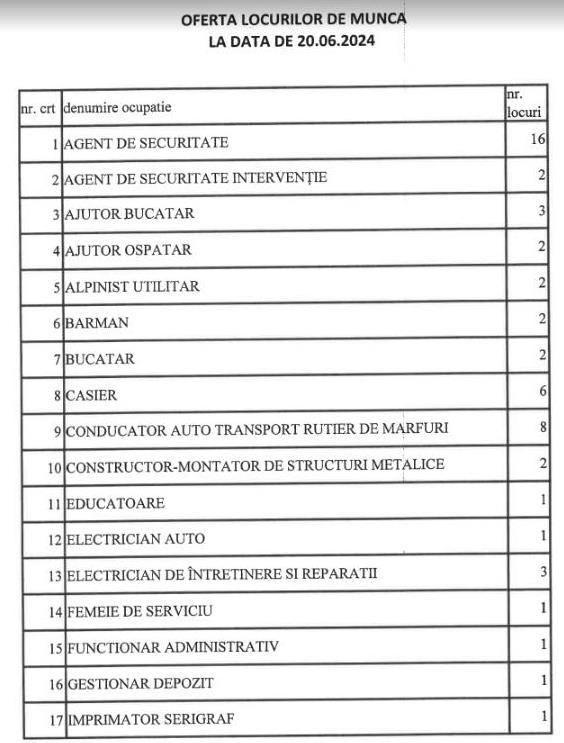 OFERTA LOCURILOR DE MUNCA
LA DATA DE 20.06.2024

| nr. crt | denumire ocupatie | nr. locuri |
|---|---|---|
| 1 | AGENT DE SECURITATE | 16 |
| 2 | AGENT DE SECURITATE INTERVENȚIE | 2 |
| 3 | AJUTOR BUCATAR | 3 |
| 4 | AJUTOR OSPATAR | 2 |
| 5 | ALPINIST UTILITAR | 2 |
| 6 | BARMAN | 2 |
| 7 | BUCATAR | 2 |
| 8 | CASIER | 6 |
| 9 | CONDUCATOR AUTO TRANSPORT RUTIER DE MARFURI | 8 |
| 10 | CONSTRUCTOR-MONTATOR DE STRUCTURI METALICE | 2 |
| 11 | EDUCATOARE | 1 |
| 12 | ELECTRICIAN AUTO | 1 |
| 13 | ELECTRICIAN DE ÎNTRETINERE SI REPARATII | 3 |
| 14 | FEMEIE DE SERVICIU | 1 |
| 15 | FUNCTIONAR ADMINISTRATIV | 1 |
| 16 | GESTIONAR DEPOZIT | 1 |
| 17 | IMPRIMATOR SERIGRAF | 1 |